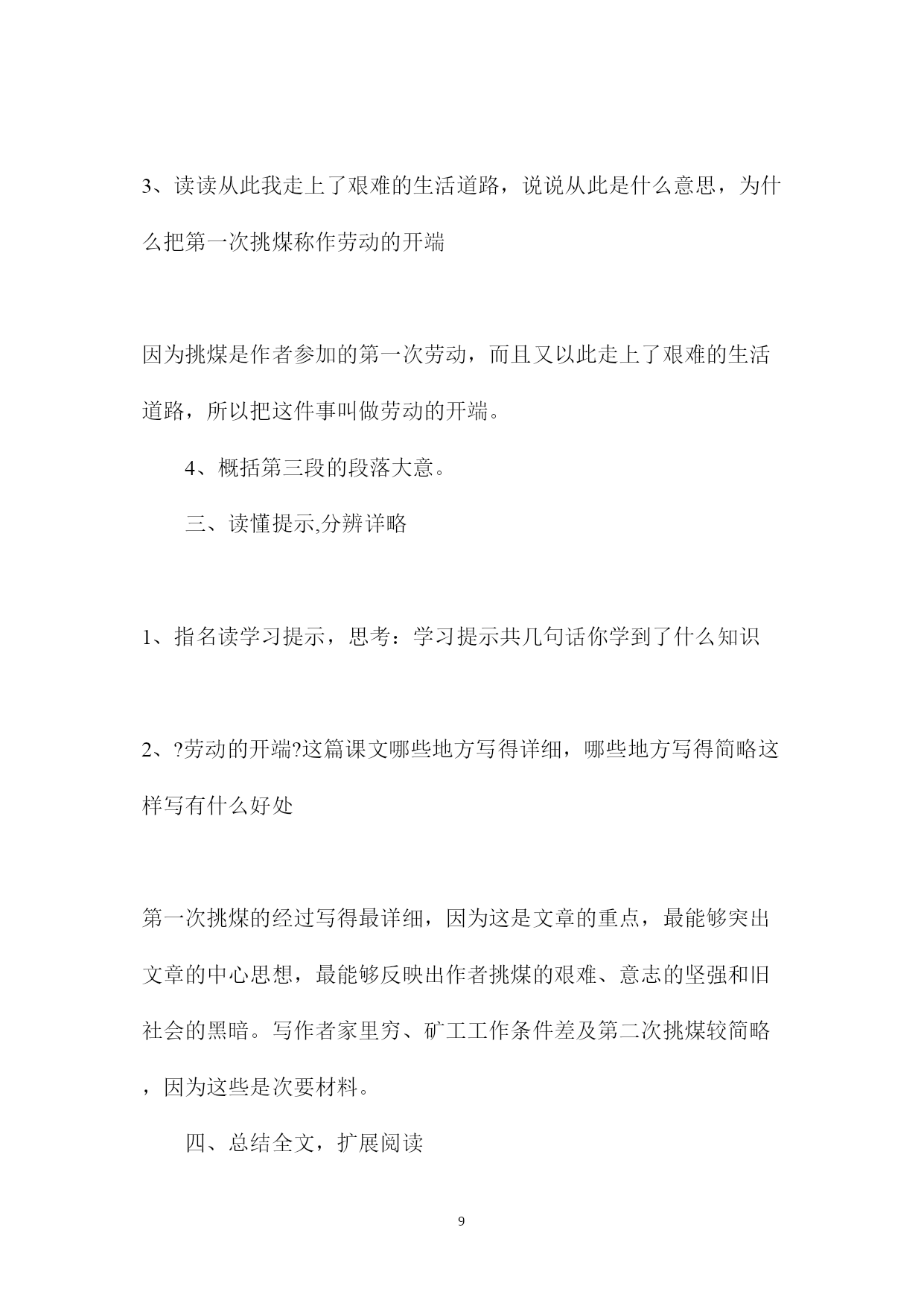 3、读读从此我走上了艰难的生活道路，说说从此是什么意思，为什么把第一次挑煤称作劳动的开端

因为挑煤是作者参加的第一次劳动，而且又以此走上了艰难的生活道路，所以把这件事叫做劳动的开端。

4、概括第三段的段落大意。

三、读懂提示,分辨详略

1、指名读学习提示，思考：学习提示共几句话你学到了什么知识

2、?劳动的开端?这篇课文哪些地方写得详细，哪些地方写得简略这样写有什么好处

第一次挑煤的经过写得最详细，因为这是文章的重点，最能够突出文章的中心思想，最能够反映出作者挑煤的艰难、意志的坚强和旧社会的黑暗。写作者家里穷、矿工工作条件差及第二次挑煤较简略，因为这些是次要材料。

四、总结全文，扩展阅读

9